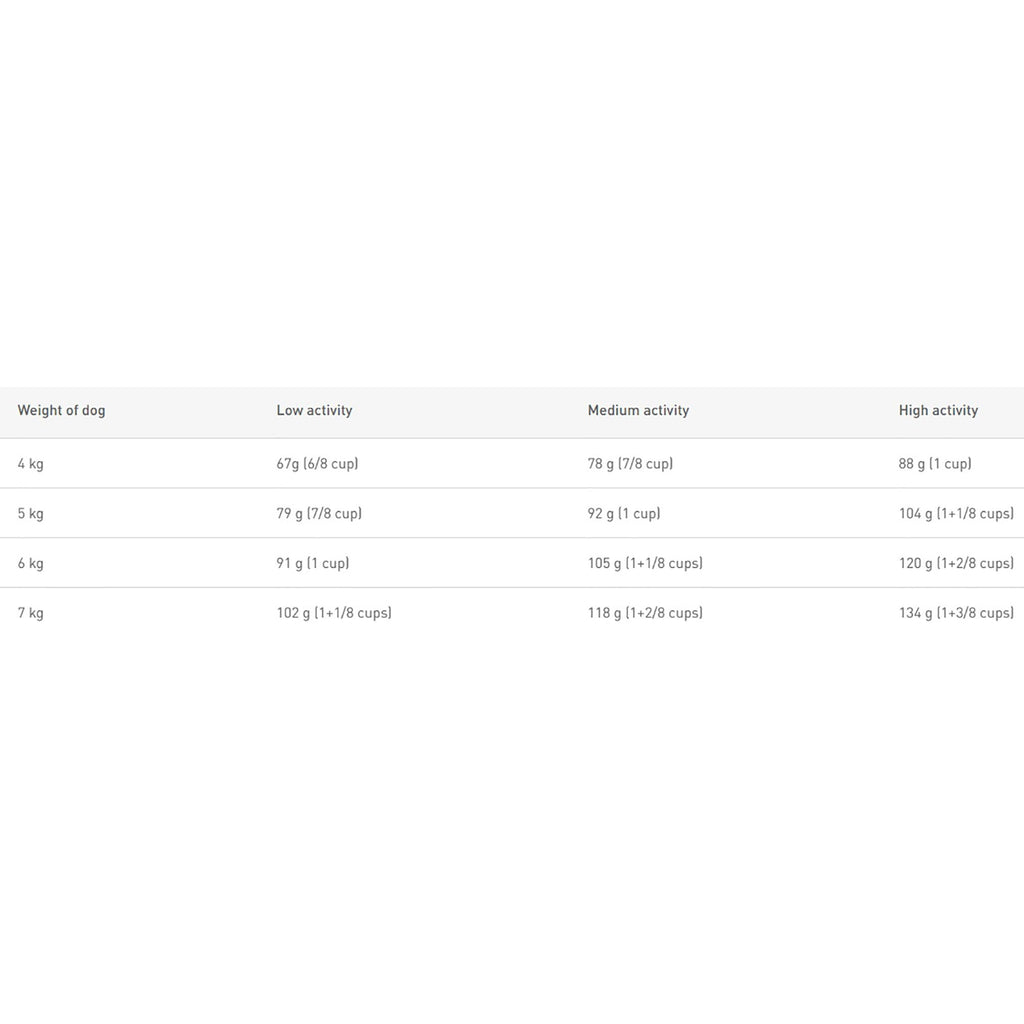 | Weight of dog | Low activity | Medium activity | High activity |
|---|---|---|---|
| 4 kg | 67g (6/8 cup) | 78 g (7/8 cup) | 88 g (1 cup) |
| 5 kg | 79 g (7/8 cup) | 92 g (1 cup) | 104 g (1+1/8 cups) |
| 6 kg | 91 g (1 cup) | 105 g (1+1/8 cups) | 120 g (1+2/8 cups) |
| 7 kg | 102 g (1+1/8 cups) | 118 g (1+2/8 cups) | 134 g (1+3/8 cups) |